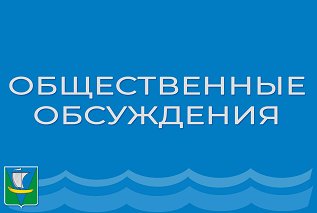 ОБЩЕСТВЕННЫЕ ОБСУЖДЕНИЯ